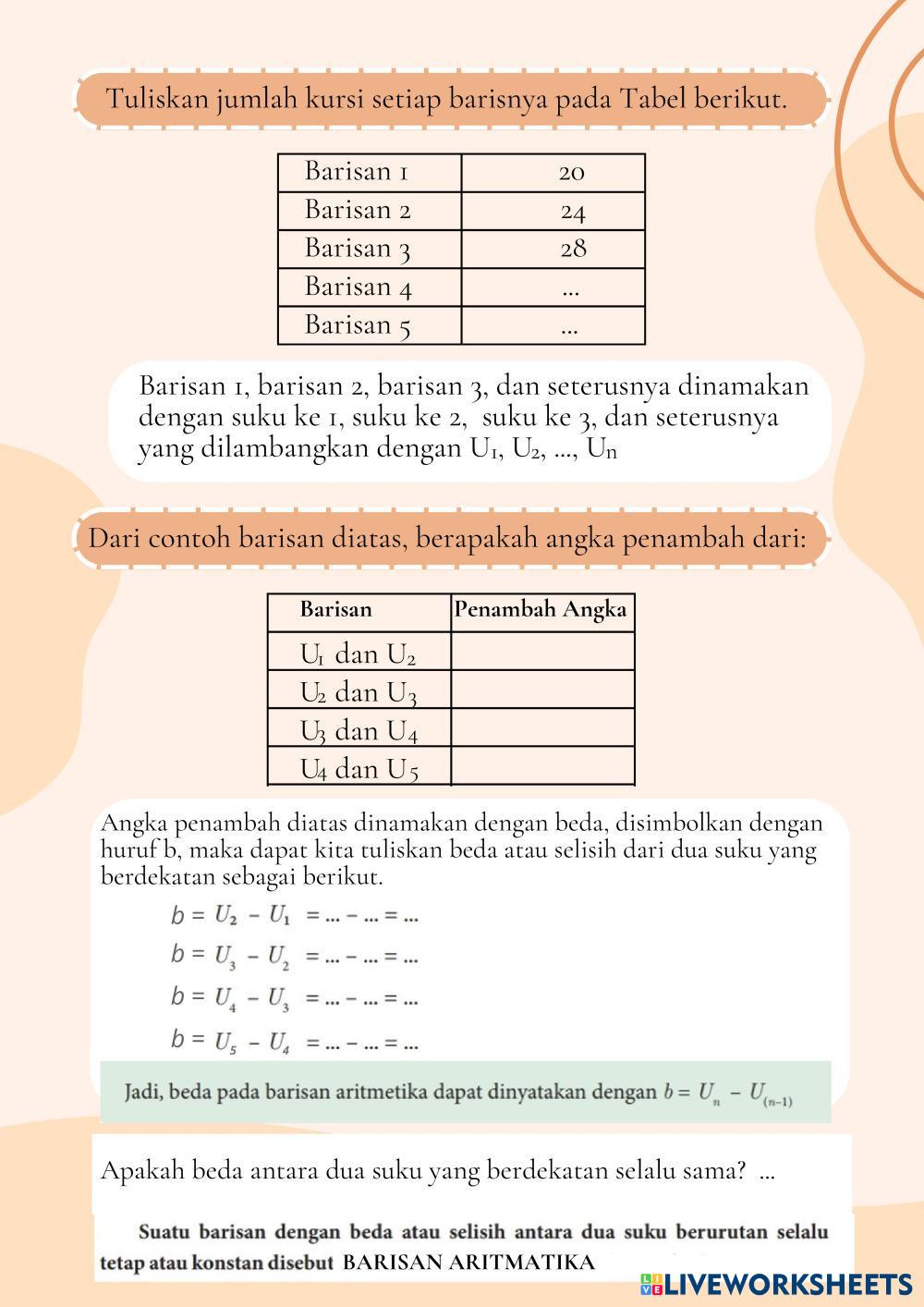 Tuliskan jumlah kursi setiap barisnya pada Tabel berikut.

| Barisan 1 | 20 |
|---|---|
| Barisan 2 | 24 |
| Barisan 3 | 28 |
| Barisan 4 | ... |
| Barisan 5 | ... |

Barisan 1, barisan 2, barisan 3, dan seterusnya dinamakan dengan suku ke 1, suku ke 2, suku ke 3, dan seterusnya yang dilambangkan dengan $U_1$, $U_2$, ..., $U_n$

Dari contoh barisan diatas, berapakah angka penambah dari:

| Barisan | Penambah Angka |
|---|---|
| $U_1$ dan $U_2$ | |
| $U_2$ dan $U_3$ | |
| $U_3$ dan $U_4$ | |
| $U_4$ dan $U_5$ | |

Angka penambah diatas dinamakan dengan beda, disimbolkan dengan huruf b, maka dapat kita tuliskan beda atau selisih dari dua suku yang berdekatan sebagai berikut.

$b = U_2 - U_1 = ... - ... = ...$

$b = U_3 - U_2 = ... - ... = ...$

$b = U_4 - U_3 = ... - ... = ...$

$b = U_5 - U_4 = ... - ... = ...$

Jadi, beda pada barisan aritmetika dapat dinyatakan dengan $b = U_n - U_{(n-1)}$

Apakah beda antara dua suku yang berdekatan selalu sama? ...

Suatu barisan dengan beda atau selisih antara dua suku berurutan selalu tetap atau konstan disebut BARISAN ARITMATIKA

LIVEWORKSHEETS